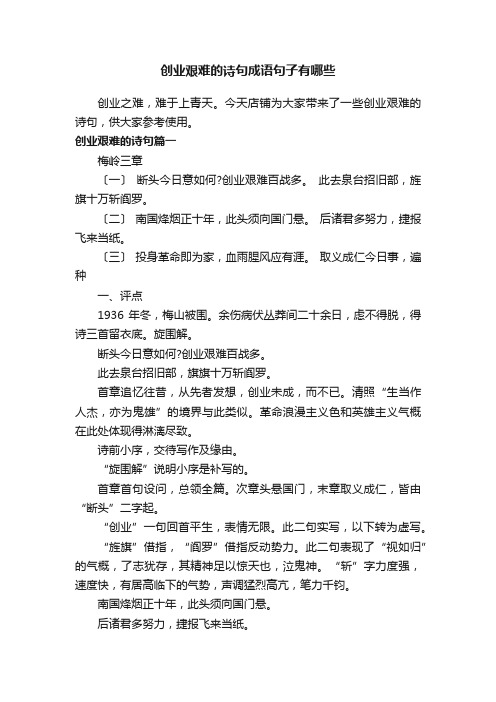 创业艰难的诗句成语句子有哪些

创业之难，难于上青天。今天店铺为大家带来了一些创业艰难的诗句，供大家参考使用。

创业艰难的诗句篇一

梅岭三章

〔一〕 断头今日意如何?创业艰难百战多。 此去泉台招旧部，旌旗十万斩阎罗。

〔二〕 南国烽烟正十年，此头须向国门悬。 后诸君多努力，捷报飞来当纸。

〔三〕 投身革命即为家，血雨腥风应有涯。 取义成仁今日事，遍种

一、评点

1936 年冬，梅山被围。余伤病伏丛莽间二十余日，虑不得脱，得诗三首留衣底。旋围解。

断头今日意如何?创业艰难百战多。

此去泉台招旧部，旗旗十万斩阎罗。

首章追忆往昔，从先者发想，创业未成，而不已。清照“生当作人杰，亦为鬼雄”的境界与此类似。革命浪漫主义色和英雄主义气概在此处体现得淋漓尽致。

诗前小序，交待写作及缘由。

“旋围解”说明小序是补写的。

首章首句设问，总领全篇。次章头悬国门，末章取义成仁，皆由“断头”二字起。

“创业”一句回首平生，表情无限。此二句实写，以下转为虚写。

“旌旗”借指，“阎罗”借指反动势力。此二句表现了“视如归”的气概，了志犹存，其精神足以惊天也，泣鬼神。 “斩”字力度强，速度快，有居高临下的气势，声调猛烈高亢，笔力千钧。

南国烽烟正十年，此头须向国门悬。

后诸君多努力，捷报飞来当纸。